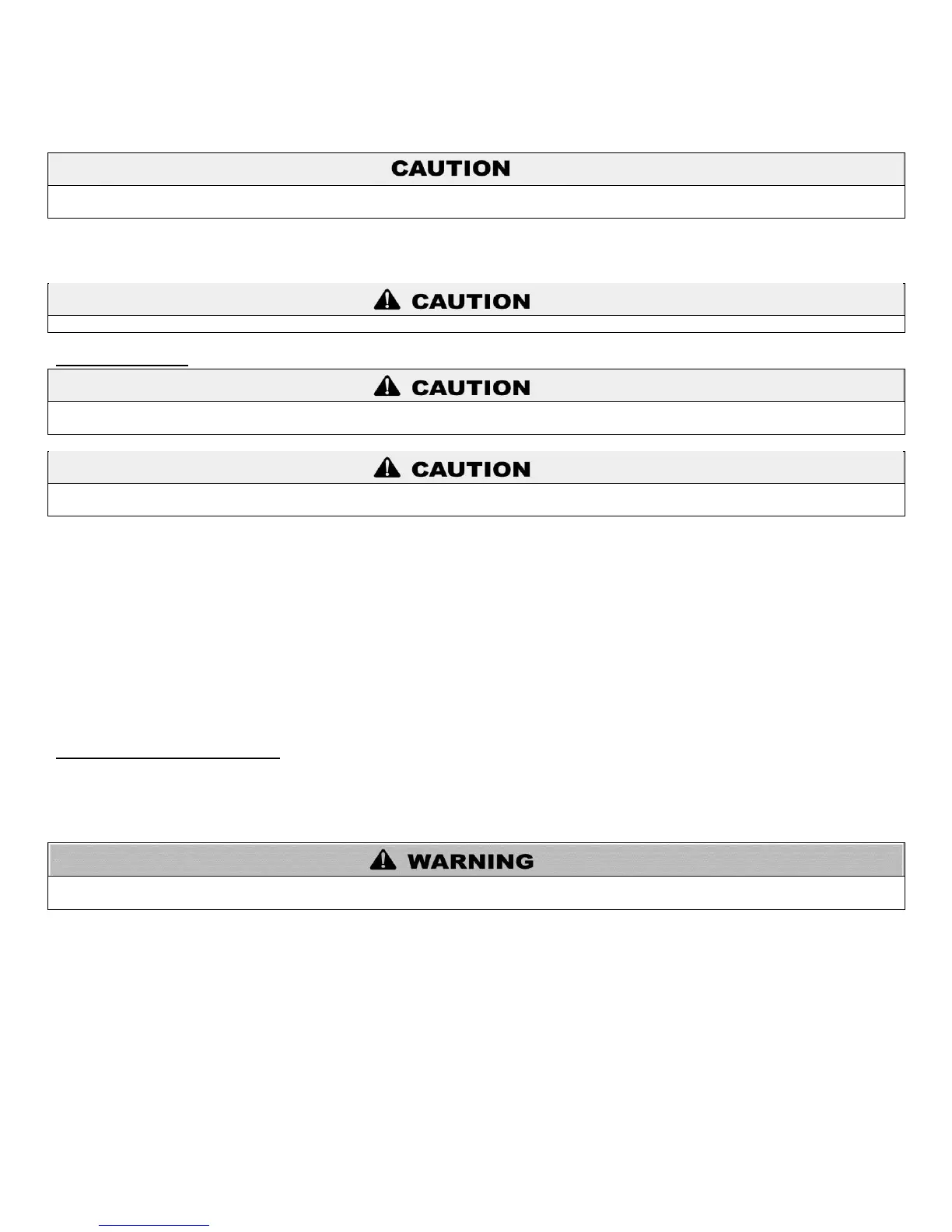 CAUTION

CAUTION

CAUTION

CAUTION

WARNING